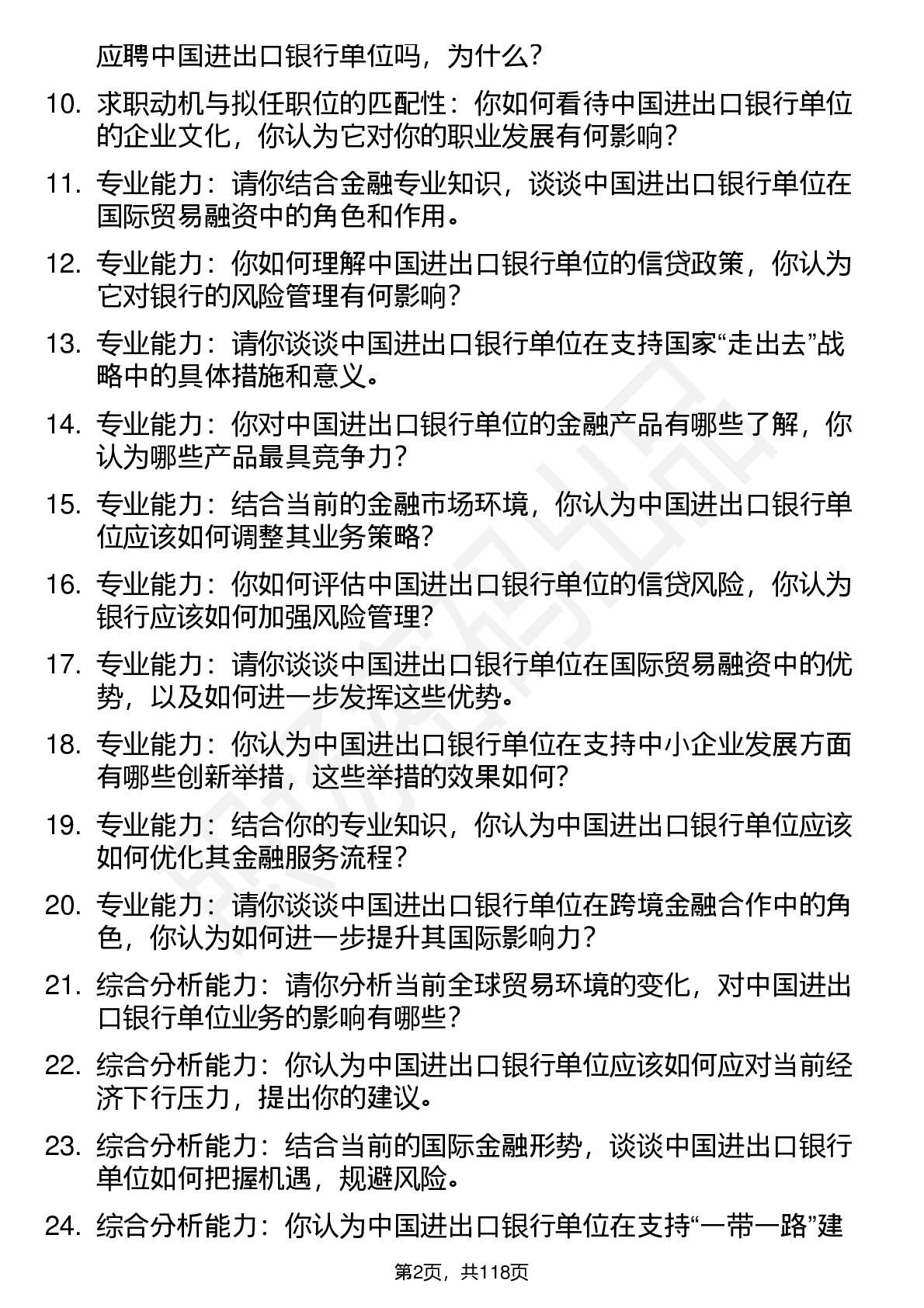 应聘中国进出口银行单位吗，为什么？

10. 求职动机与拟任职位的匹配性：你如何看待中国进出口银行单位的企业文化，你认为它对你的职业发展有何影响？

11. 专业能力：请你结合金融专业知识，谈谈中国进出口银行单位在国际贸易融资中的角色和作用。

12. 专业能力：你如何理解中国进出口银行单位的信贷政策，你认为它对银行的风险管理有何影响？

13. 专业能力：请你谈谈中国进出口银行单位在支持国家“走出去”战略中的具体措施和意义。

14. 专业能力：你对中国进出口银行单位的金融产品有哪些了解，你认为哪些产品最具竞争力？

15. 专业能力：结合当前的金融市场环境，你认为中国进出口银行单位应该如何调整其业务策略？

16. 专业能力：你如何评估中国进出口银行单位的信贷风险，你认为银行应该如何加强风险管理？

17. 专业能力：请你谈谈中国进出口银行单位在国际贸易融资中的优势，以及如何进一步发挥这些优势。

18. 专业能力：你认为中国进出口银行单位在支持中小企业发展方面有哪些创新举措，这些举措的效果如何？

19. 专业能力：结合你的专业知识，你认为中国进出口银行单位应该如何优化其金融服务流程？

20. 专业能力：请你谈谈中国进出口银行单位在跨境金融合作中的角色，你认为如何进一步提升其国际影响力？

21. 综合分析能力：请你分析当前全球贸易环境的变化，对中国进出口银行单位业务的影响有哪些？

22. 综合分析能力：你认为中国进出口银行单位应该如何应对当前经济下行压力，提出你的建议。

23. 综合分析能力：结合当前的国际金融形势，谈谈中国进出口银行单位如何把握机遇，规避风险。

24. 综合分析能力：你认为中国进出口银行单位在支持“一带一路”建

第2页，共118页